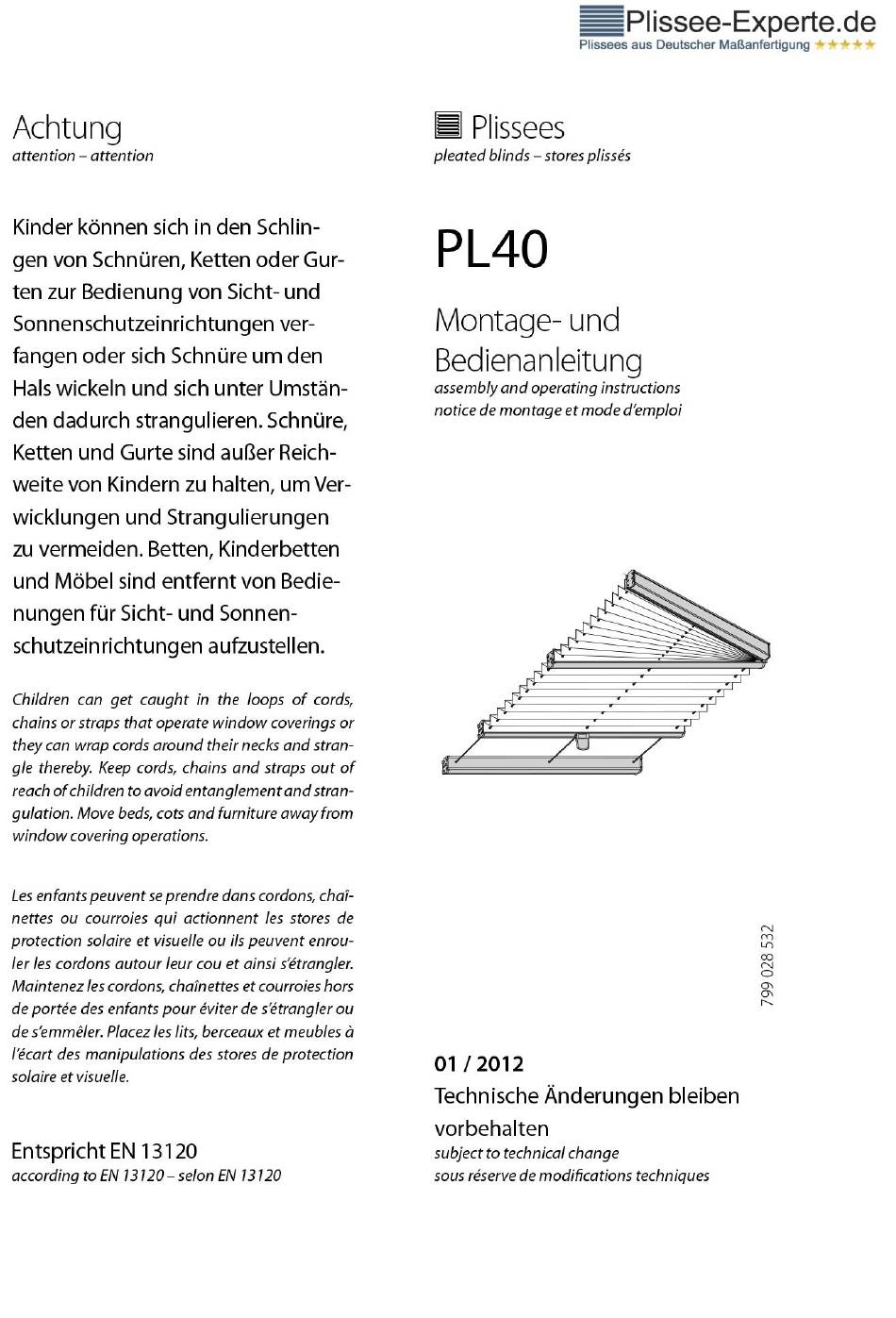 Plissee-Experte.de
Plissees aus Deutscher Maßanfertigung ★★★★★

Achtung
attention – attention

Kinder können sich in den Schlingen von Schnüren, Ketten oder Gurten zur Bedienung von Sicht- und Sonnenschutzeinrichtungen verfangen oder sich Schnüre um den Hals wickeln und sich unter Umständen dadurch strangulieren. Schnüre, Ketten und Gurte sind außer Reichweite von Kindern zu halten, um Verwicklungen und Strangulierungen zu vermeiden. Betten, Kinderbetten und Möbel sind entfernt von Bedienungen für Sicht- und Sonnenschutzeinrichtungen aufzustellen.

Children can get caught in the loops of cords, chains or straps that operate window coverings or they can wrap cords around their necks and strangle thereby. Keep cords, chains and straps out of reach of children to avoid entanglement and strangulation. Move beds, cots and furniture away from window covering operations.

Les enfants peuvent se prendre dans cordons, chaînettes ou courroies qui actionnent les stores de protection solaire et visuelle ou ils peuvent enrouler les cordons autour leur cou et ainsi s'étrangler. Maintenez les cordons, chaînettes et courroies hors de portée des enfants pour éviter de s'étrangler ou de s'emmêler. Placez les lits, berceaux et meubles à l'écart des manipulations des stores de protection solaire et visuelle.

Entspricht EN 13120
according to EN 13120 – selon EN 13120

Plissees
pleated blinds – stores plissés

PL40

Montage- und Bedienanleitung
assembly and operating instructions
notice de montage et mode d'emploi

799 028 532

01 / 2012
Technische Änderungen bleiben vorbehalten
subject to technical change
sous réserve de modifications techniques